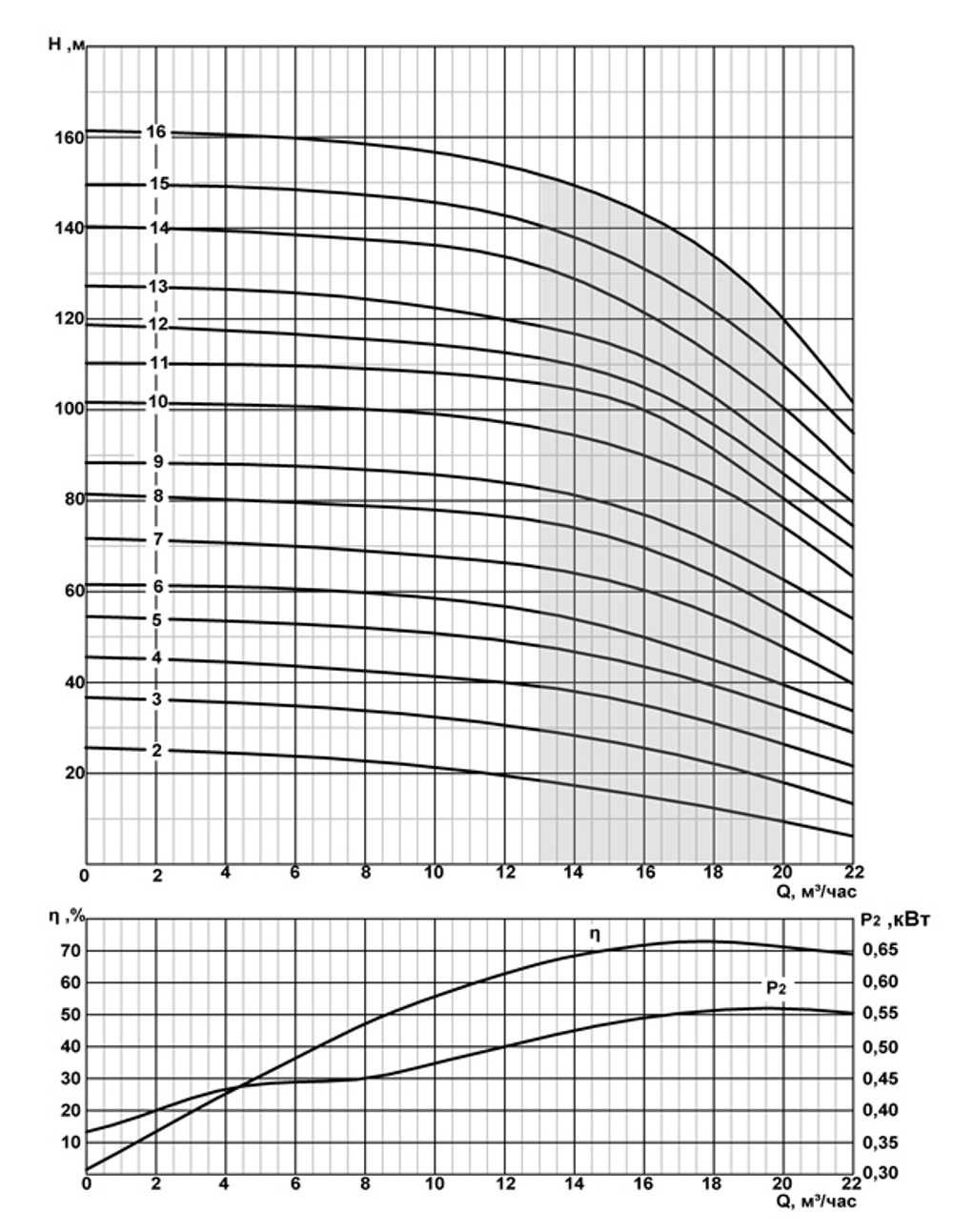 H ,м

160
140
120
100
80
60
40
20

16
15
14
13
12
11
10
9
8
7
6
5
4
3
2

0 2 4 6 8 10 12 14 16 18 20 22
Q, м³/час

η ,%
70
60
50
40
30
20
10

η
P2

P2 ,кВт
0,65
0,60
0,55
0,50
0,45
0,40
0,35
0,30

0 2 4 6 8 10 12 14 16 18 20 22
Q, м³/час